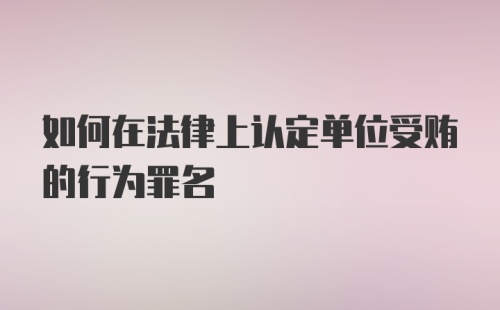 如何在法律上认定单位受贿的行为罪名